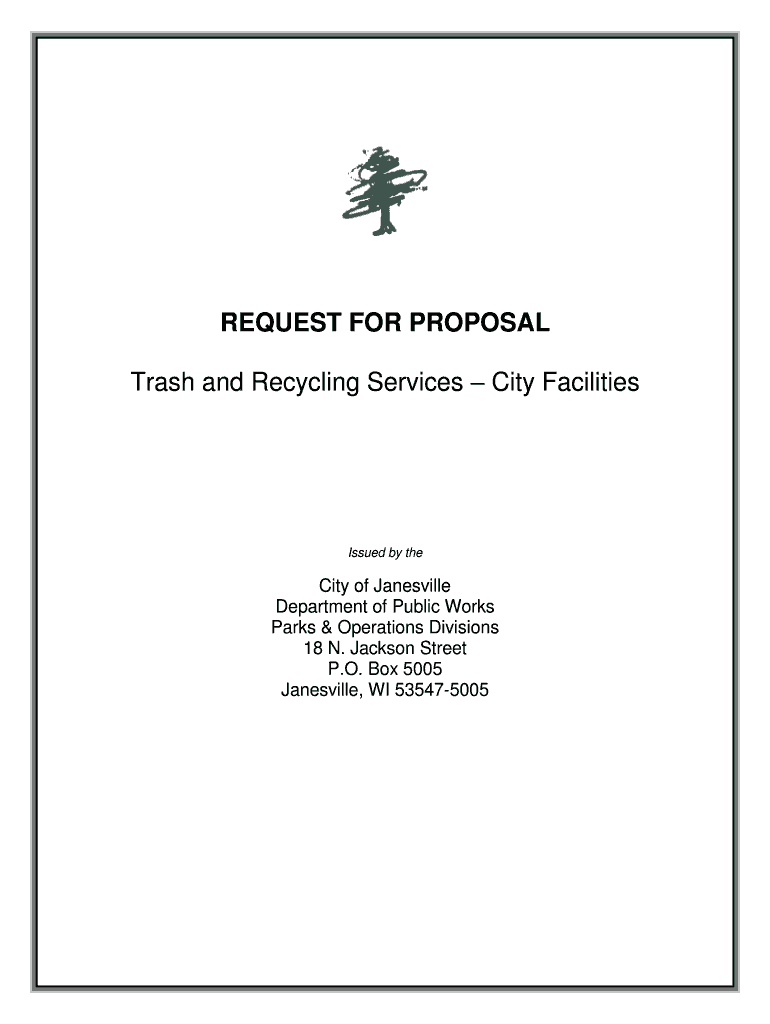 REQUEST FOR PROPOSAL

Trash and Recycling Services – City Facilities

Issued by the

City of Janesville
Department of Public Works
Parks & Operations Divisions
18 N. Jackson Street
P.O. Box 5005
Janesville, WI 53547-5005